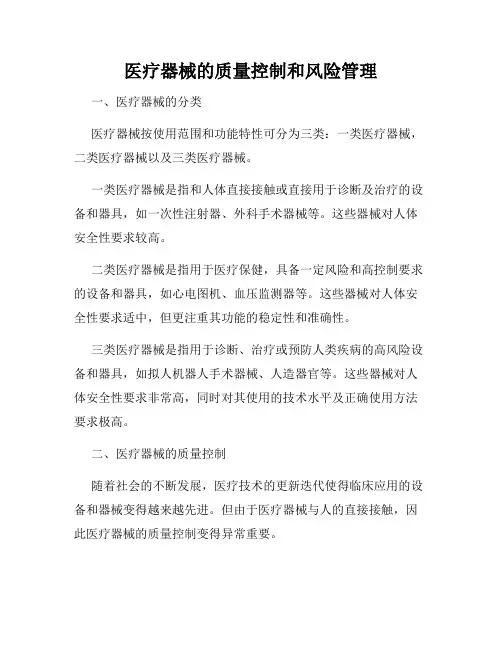 医疗器械的质量控制和风险管理

一、医疗器械的分类

医疗器械按使用范围和功能特性可分为三类：一类医疗器械，二类医疗器械以及三类医疗器械。

一类医疗器械是指和人体直接接触或直接用于诊断及治疗的设备和器具，如一次性注射器、外科手术器械等。这些器械对人体安全性要求较高。

二类医疗器械是指用于医疗保健，具备一定风险和高控制要求的设备和器具，如心电图机、血压监测器等。这些器械对人体安全性要求适中，但更注重其功能的稳定性和准确性。

三类医疗器械是指用于诊断、治疗或预防人类疾病的高风险设备和器具，如拟人机器人手术器械、人造器官等。这些器械对人体安全性要求非常高，同时对其使用的技术水平及正确使用方法要求极高。

二、医疗器械的质量控制

随着社会的不断发展，医疗技术的更新迭代使得临床应用的设备和器械变得越来越先进。但由于医疗器械与人的直接接触，因此医疗器械的质量控制变得异常重要。